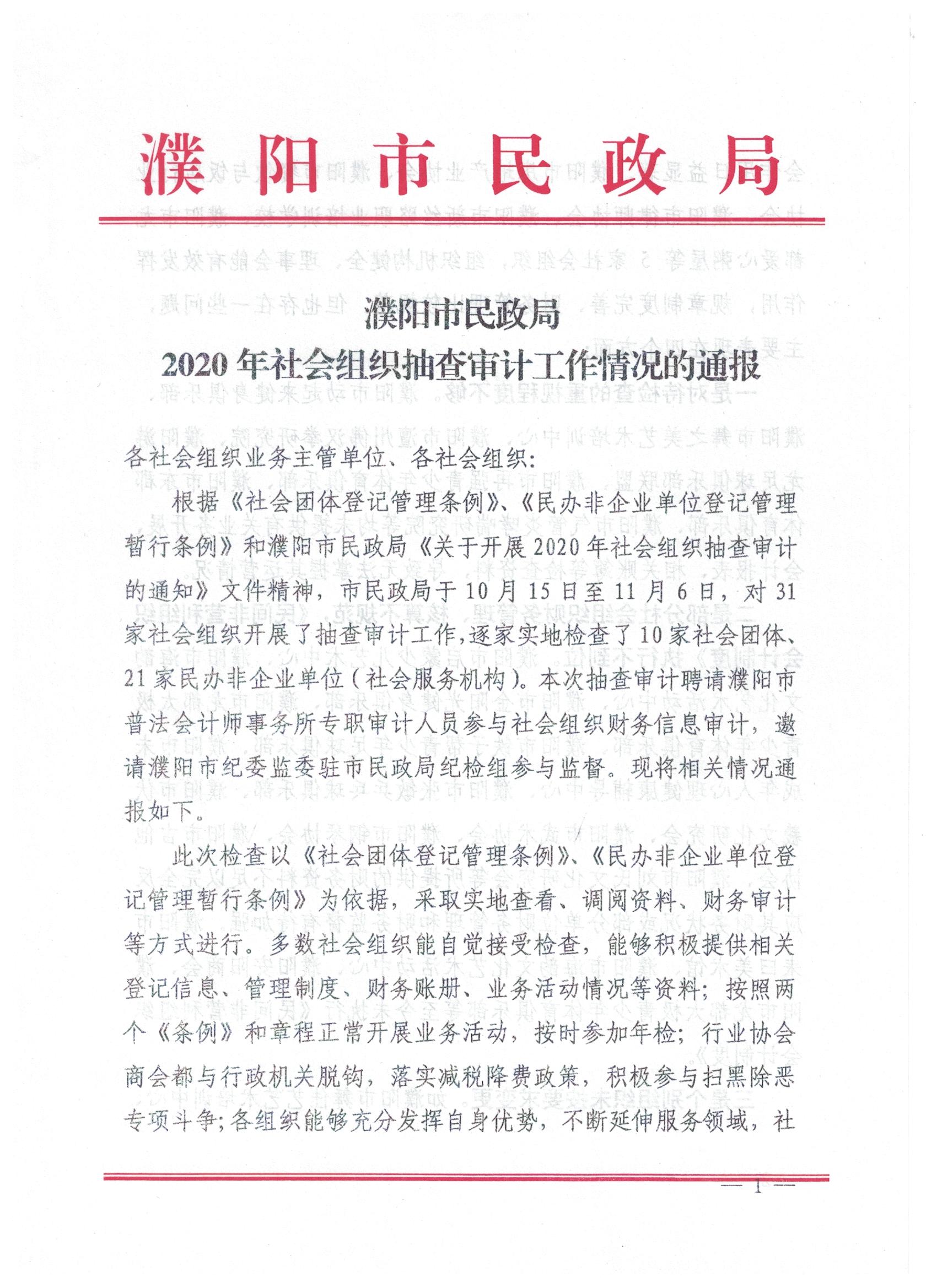 濮阳市民政局

濮阳市民政局
2020年社会组织抽查审计工作情况的通报

各社会组织业务主管单位、各社会组织：

根据《社会团体登记管理条例》、《民办非企业单位登记管理暂行条例》和濮阳市民政局《关于开展2020年社会组织抽查审计的通知》文件精神，市民政局于10月15日至11月6日，对31家社会组织开展了抽查审计工作，逐家实地检查了10家社会团体、21家民办非企业单位（社会服务机构）。本次抽查审计聘请濮阳市普法会计师事务所专职审计人员参与社会组织财务信息审计，邀请濮阳市纪委监委驻市民政局纪检组参与监督。现将相关情况通报如下。

此次检查以《社会团体登记管理条例》、《民办非企业单位登记管理暂行条例》为依据，采取实地查看、调阅资料、财务审计等方式进行。多数社会组织能自觉接受检查，能够积极提供相关登记信息、管理制度、财务账册、业务活动情况等资料；按照两个《条例》和章程正常开展业务活动，按时参加年检；行业协会商会都与行政机关脱钩，落实减税降费政策，积极参与扫黑除恶专项斗争；各组织能够充分发挥自身优势，不断延伸服务领域，社

— 1 —